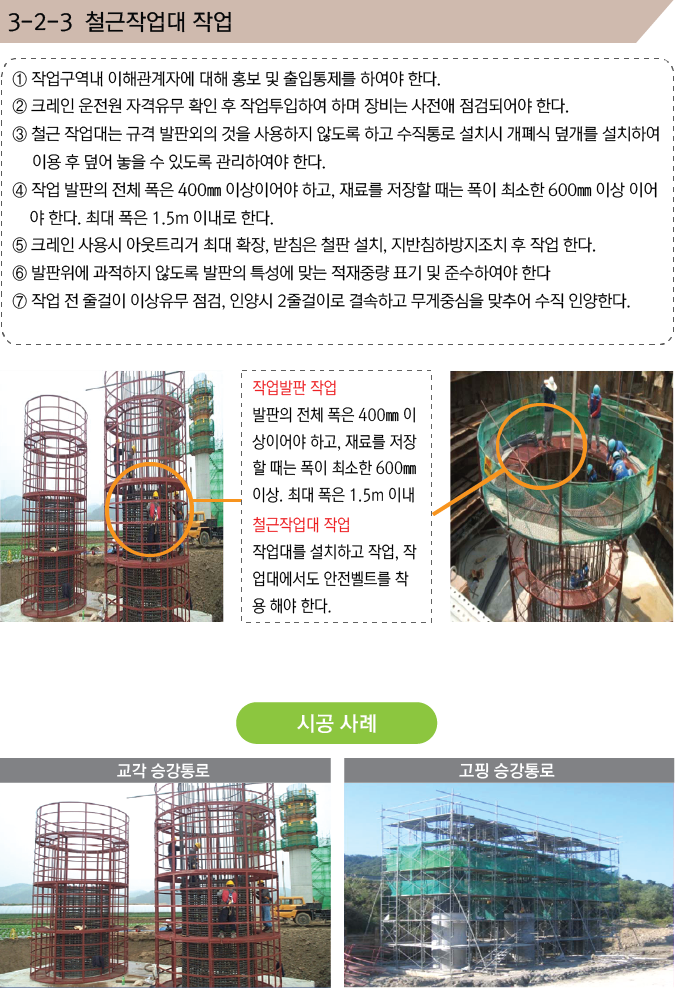 3-2-3 철근작업대 작업

① 작업구역내 이해관계자에 대해 홍보 및 출입통제를 하여야 한다.
② 크레인 운전원 자격유무 확인 후 작업투입하여 하며 장비는 사전애 점검되어야 한다.
③ 철근 작업대는 규격 발판외의 것을 사용하지 않도록 하고 수직통로 설치시 개폐식 덮개를 설치하여 이용 후 덮어 놓을 수 있도록 관리하여야 한다.
④ 작업 발판의 전체 폭은 400㎜ 이상이어야 하고, 재료를 저장할 때는 폭이 최소한 600㎜ 이상 이어야 한다. 최대 폭은 1.5m 이내로 한다.
⑤ 크레인 사용시 아웃트리거 최대 확장, 받침은 철판 설치, 지반침하방지조치 후 작업 한다.
⑥ 발판위에 과적하지 않도록 발판의 특성에 맞는 적재중량 표기 및 준수하여야 한다
⑦ 작업 전 줄걸이 이상유무 점검, 인양시 2줄걸이로 결속하고 무게중심을 맞추어 수직 인양한다.

작업발판 작업
발판의 전체 폭은 400㎜ 이상이어야 하고, 재료를 저장할 때는 폭이 최소한 600㎜ 이상. 최대 폭은 1.5m 이내

철근작업대 작업
작업대를 설치하고 작업, 작업대에서도 안전벨트를 착용 해야 한다.

시공 사례

교각 승강통로

고핑 승강통로